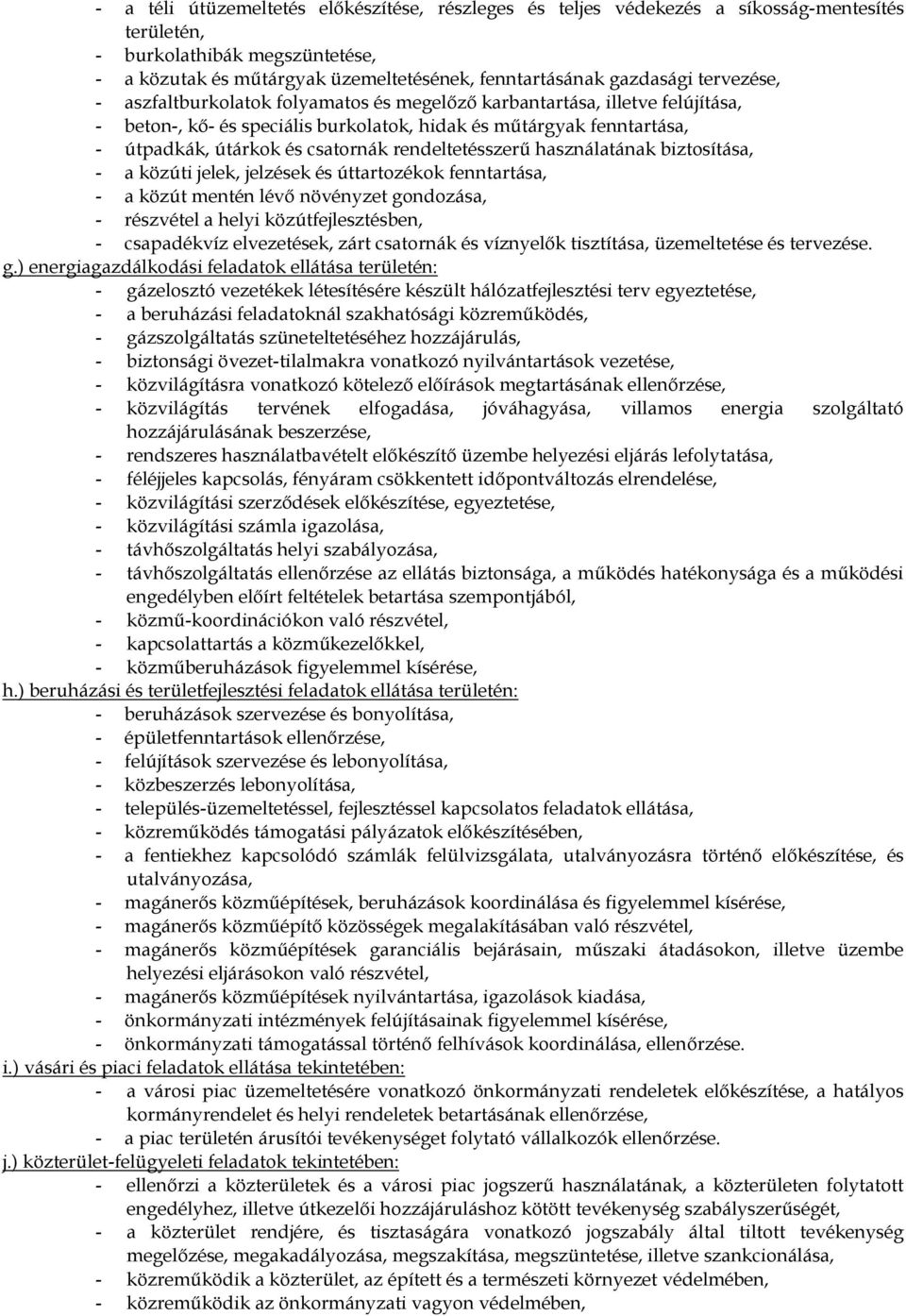 - a téli útüzemeltetés előkészítése, részleges és teljes védekezés a síkosság-mentesítés területén,
- burkolathibák megszüntetése,
- a közutak és műtárgyak üzemeltetésének, fenntartásának gazdasági tervezése,
- aszfaltburkolatok folyamatos és megelőző karbantartása, illetve felújítása,
- beton-, kő- és speciális burkolatok, hidak és műtárgyak fenntartása,
- útpadkák, útárkok és csatornák rendeltetésszerű használatának biztosítása,
- a közúti jelek, jelzések és úttartozékok fenntartása,
- a közút mentén lévő növényzet gondozása,
- részvétel a helyi közútfejlesztésben,
- csapadékvíz elvezetések, zárt csatornák és víznyelők tisztítása, üzemeltetése és tervezése.

g.) energiagazdálkodási feladatok ellátása területén:
- gázelosztó vezetékek létesítésére készült hálózatfejlesztési terv egyeztetése,
- a beruházási feladatoknál szakhatósági közreműködés,
- gázszolgáltatás szüneteltetéséhez hozzájárulás,
- biztonsági övezet-tilalmakra vonatkozó nyilvántartások vezetése,
- közvilágításra vonatkozó kötelező előírások megtartásának ellenőrzése,
- közvilágítás tervének elfogadása, jóváhagyása, villamos energia szolgáltató hozzájárulásának beszerzése,
- rendszeres használatbavételt előkészítő üzembe helyezési eljárás lefolytatása,
- féléjjeles kapcsolás, fényáram csökkentett időpontváltozás elrendelése,
- közvilágítási szerződések előkészítése, egyeztetése,
- közvilágítási számla igazolása,
- távhőszolgáltatás helyi szabályozása,
- távhőszolgáltatás ellenőrzése az ellátás biztonsága, a működés hatékonysága és a működési engedélyben előírt feltételek betartása szempontjából,
- közmű-koordinációkon való részvétel,
- kapcsolattartás a közműkezelőkkel,
- közműberuházások figyelemmel kísérése,

h.) beruházási és területfejlesztési feladatok ellátása területén:
- beruházások szervezése és bonyolítása,
- épületfenntartások ellenőrzése,
- felújítások szervezése és lebonyolítása,
- közbeszerzés lebonyolítása,
- település-üzemeltetéssel, fejlesztéssel kapcsolatos feladatok ellátása,
- közreműködés támogatási pályázatok előkészítésében,
- a fentiekhez kapcsolódó számlák felülvizsgálata, utalványozásra történő előkészítése, és utalványozása,
- magánerős közműépítések, beruházások koordinálása és figyelemmel kísérése,
- magánerős közműépítő közösségek megalakításában való részvétel,
- magánerős közműépítések garanciális bejárásain, műszaki átadásokon, illetve üzembe helyezési eljárásokon való részvétel,
- magánerős közműépítések nyilvántartása, igazolások kiadása,
- önkormányzati intézmények felújításainak figyelemmel kísérése,
- önkormányzati támogatással történő felhívások koordinálása, ellenőrzése.

i.) vásári és piaci feladatok ellátása tekintetében:
- a városi piac üzemeltetésére vonatkozó önkormányzati rendeletek előkészítése, a hatályos kormányrendelet és helyi rendeletek betartásának ellenőrzése,
- a piac területén árusítói tevékenységet folytató vállalkozók ellenőrzése.

j.) közterület-felügyeleti feladatok tekintetében:
- ellenőrzi a közterületek és a városi piac jogszerű használatának, a közterületen folytatott engedélyhez, illetve útkezelői hozzájáruláshoz kötött tevékenység szabályszerűségét,
- a közterület rendjére, és tisztaságára vonatkozó jogszabály által tiltott tevékenység megelőzése, megakadályozása, megszakítása, megszüntetése, illetve szankcionálása,
- közreműködik a közterület, az épített és a természeti környezet védelmében,
- közreműködik az önkormányzati vagyon védelmében,